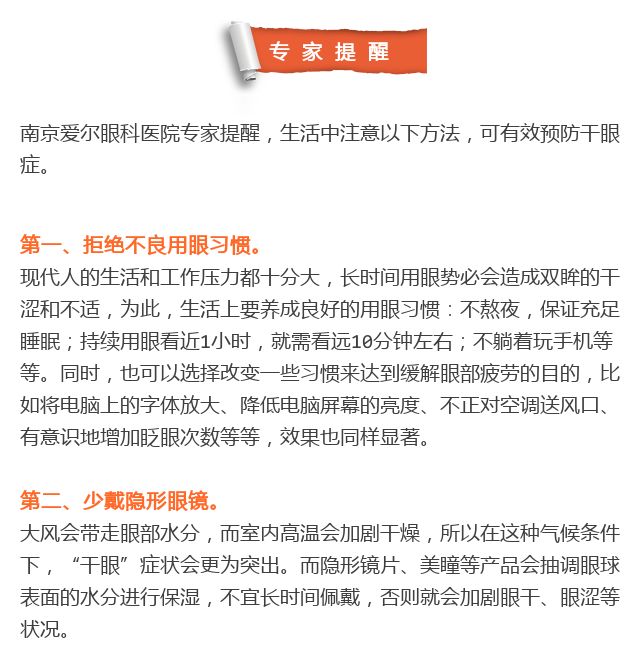 专家提醒

南京爱尔眼科医院专家提醒，生活中注意以下方法，可有效预防干眼症。

第一、拒绝不良用眼习惯。
现代人的生活和工作压力都十分大，长时间用眼势必会造成双眸的干涩和不适，为此，生活上要养成良好的用眼习惯：不熬夜，保证充足睡眠；持续用眼看近1小时，就需看远10分钟左右；不躺着玩手机等等。同时，也可以选择改变一些习惯来达到缓解眼部疲劳的目的，比如将电脑上的字体放大、降低电脑屏幕的亮度、不正对空调送风口、有意识地增加眨眼次数等等，效果也同样显著。

第二、少戴隐形眼镜。
大风会带走眼部水分，而室内高温会加剧干燥，所以在这种气候条件下，“干眼”症状会更为突出。而隐形镜片、美瞳等产品会抽调眼球表面的水分进行保湿，不宜长时间佩戴，否则就会加剧眼干、眼涩等状况。